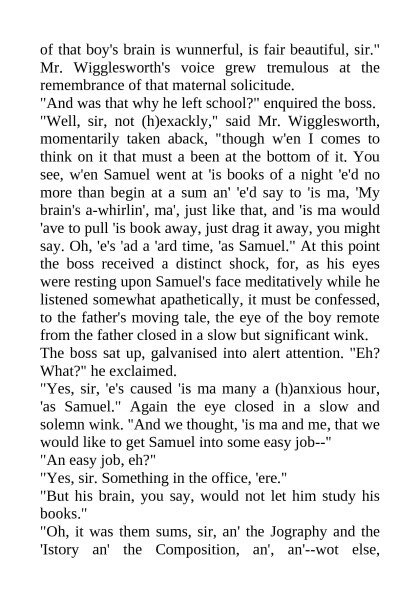 of that boy's brain is wunnerful, is fair beautiful, sir." Mr. Wigglesworth's voice grew tremulous at the remembrance of that maternal solicitude.

"And was that why he left school?" enquired the boss.

"Well, sir, not (h)exackly," said Mr. Wigglesworth, momentarily taken aback, "though w'en I comes to think on it that must a been at the bottom of it. You see, w'en Samuel went at 'is books of a night 'e'd no more than begin at a sum an' 'e'd say to 'is ma, 'My brain's a-whirlin', ma', just like that, and 'is ma would 'ave to pull 'is book away, just drag it away, you might say. Oh, 'e's 'ad a 'ard time, 'as Samuel." At this point the boss received a distinct shock, for, as his eyes were resting upon Samuel's face meditatively while he listened somewhat apathetically, it must be confessed, to the father's moving tale, the eye of the boy remote from the father closed in a slow but significant wink.

The boss sat up, galvanised into alert attention. "Eh? What?" he exclaimed.

"Yes, sir, 'e's caused 'is ma many a (h)anxious hour, 'as Samuel." Again the eye closed in a slow and solemn wink. "And we thought, 'is ma and me, that we would like to get Samuel into some easy job--"

"An easy job, eh?"

"Yes, sir. Something in the office, 'ere."

"But his brain, you say, would not let him study his books."

"Oh, it was them sums, sir, an' the Jography and the 'Istory an' the Composition, an', an'--wot else,